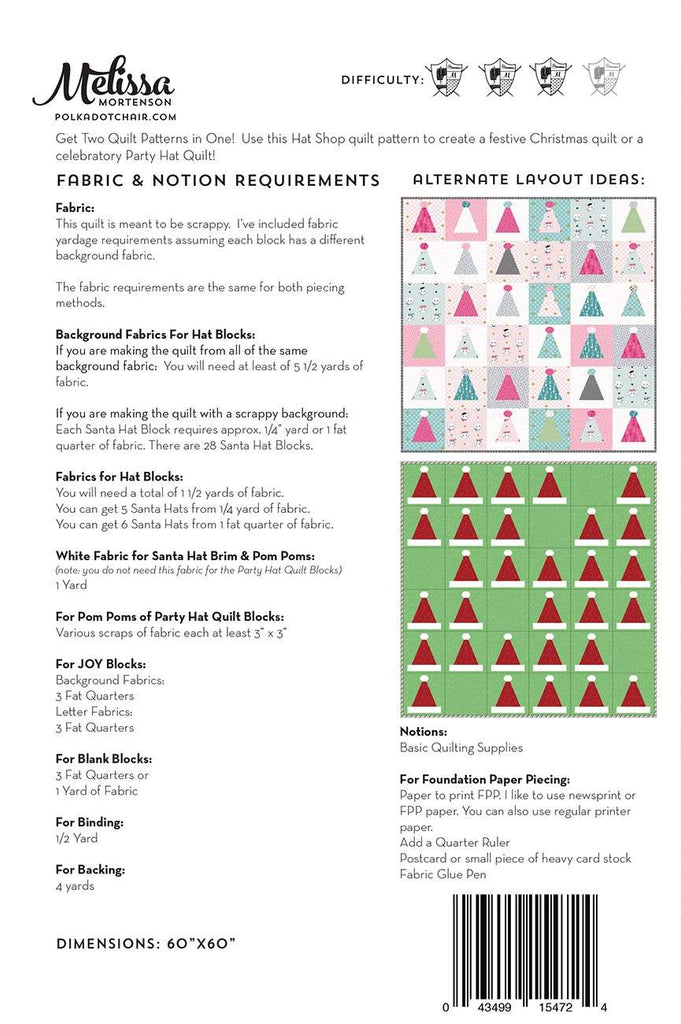 Melissa
MORTENSON
POLKADOTCHAIR.COM

DIFFICULTY:

Get Two Quilt Patterns in One! Use this Hat Shop quilt pattern to create a festive Christmas quilt or a celebratory Party Hat Quilt!

FABRIC & NOTION REQUIREMENTS

Fabric:
This quilt is meant to be scrappy. I've included fabric yardage requirements assuming each block has a different background fabric.

The fabric requirements are the same for both piecing methods.

Background Fabrics For Hat Blocks:
If you are making the quilt from all of the same background fabric: You will need at least of 5 1/2 yards of fabric.

If you are making the quilt with a scrappy background: Each Santa Hat Block requires approx. 1/4" yard or 1 fat quarter of fabric. There are 28 Santa Hat Blocks.

Fabrics for Hat Blocks:
You will need a total of 1 1/2 yards of fabric.
You can get 5 Santa Hats from 1/4 yard of fabric.
You can get 6 Santa Hats from 1 fat quarter of fabric.

White Fabric for Santa Hat Brim & Pom Poms:
(note: you do not need this fabric for the Party Hat Quilt Blocks)
1 Yard

For Pom Poms of Party Hat Quilt Blocks:
Various scraps of fabric each at least 3" x 3"

For JOY Blocks:
Background Fabrics:
3 Fat Quarters
Letter Fabrics:
3 Fat Quarters

For Blank Blocks:
3 Fat Quarters or
1 Yard of Fabric

For Binding:
1/2 Yard

For Backing:
4 yards

DIMENSIONS: 60"X60"

ALTERNATE LAYOUT IDEAS:

Notions:
Basic Quilting Supplies

For Foundation Paper Piecing:
Paper to print FPP. I like to use newsprint or FPP paper. You can also use regular printer paper.
Add a Quarter Ruler
Postcard or small piece of heavy card stock
Fabric Glue Pen

0 43499 15472 4